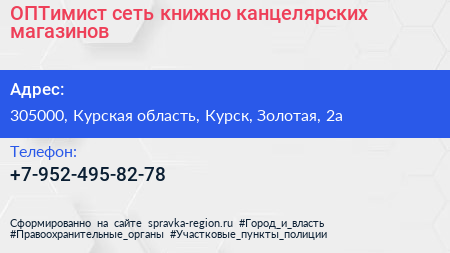 ОПТимист сеть книжно канцелярских магазинов

Адрес:

305000, Курская область, Курск, Золотая, 2а

Телефон:

+7-952-495-82-78

Сформированно на сайте spravka-region.ru #Город_и_власть #Правоохранительные_органы #Участковые_пункты_полиции